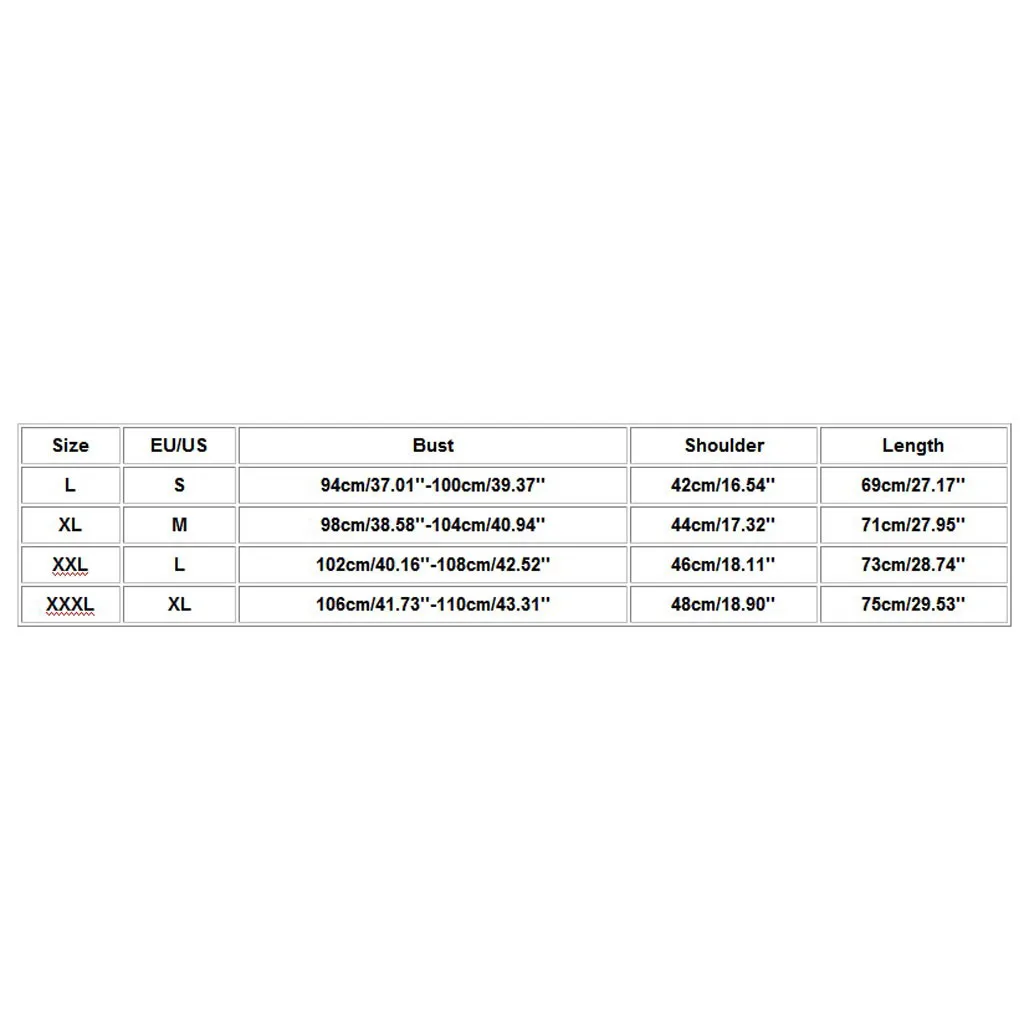 | Size | EU/US | Bust | Shoulder | Length |
|---|---|---|---|---|
| L | S | 94cm/37.01''-100cm/39.37'' | 42cm/16.54'' | 69cm/27.17'' |
| XL | M | 98cm/38.58''-104cm/40.94'' | 44cm/17.32'' | 71cm/27.95'' |
| XXL | L | 102cm/40.16''-108cm/42.52'' | 46cm/18.11'' | 73cm/28.74'' |
| XXXL | XL | 106cm/41.73''-110cm/43.31'' | 48cm/18.90'' | 75cm/29.53'' |